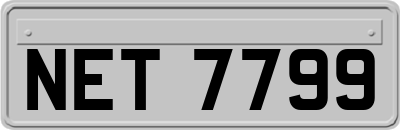 NET 7799